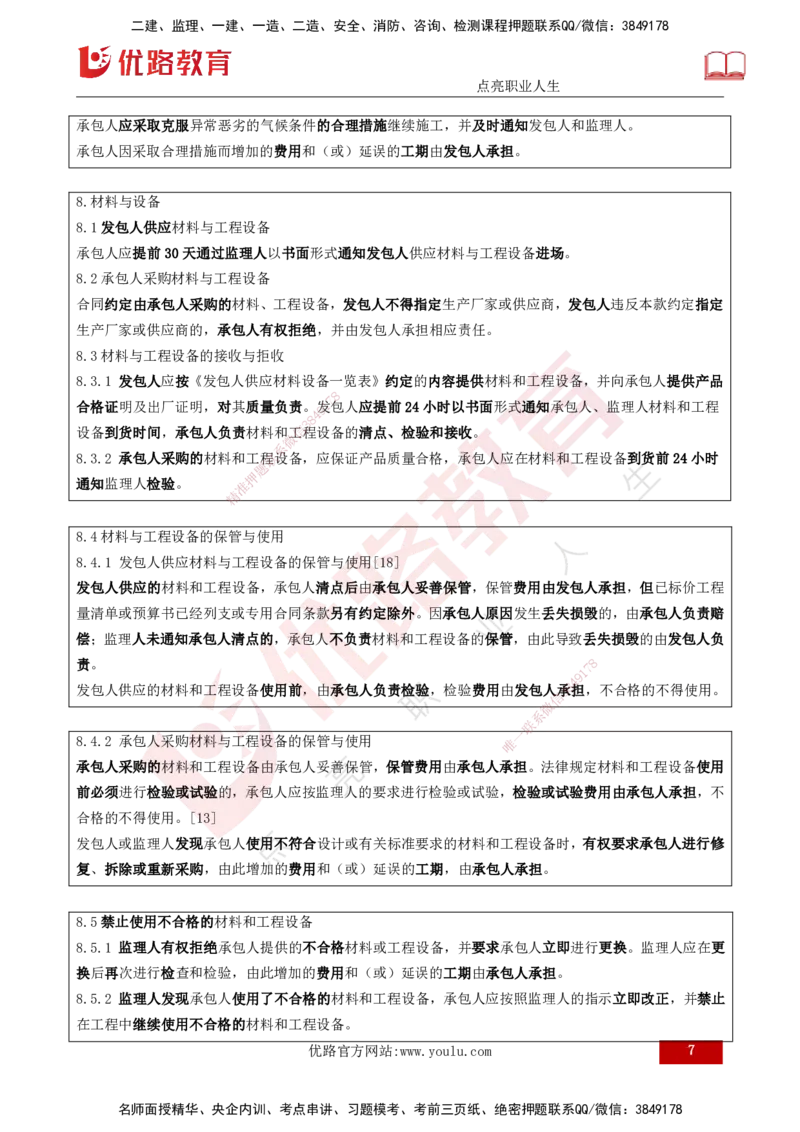 二建、监理、一建、一造、二造、安全、消防、咨询、检测课程押题联系QQ/微信：3849178

优路教育

点亮职业人生

承包人应采取克服异常恶劣的气候条件的合理措施继续施工，并及时通知发包人和监理人。
承包人因采取合理措施而增加的费用和（或）延误的工期由发包人承担。

8.材料与设备
8.1 发包人供应材料与工程设备
承包人应提前 30 天通过监理人以书面形式通知发包人供应材料与工程设备进场。
8.2 承包人采购材料与工程设备
合同约定由承包人采购的材料、工程设备，发包人不得指定生产厂家或供应商，发包人违反本款约定指定生产厂家或供应商的，承包人有权拒绝，并由发包人承担相应责任。
8.3 材料与工程设备的接收与拒收
8.3.1 发包人应按《发包人供应材料设备一览表》约定的内容提供材料和工程设备，并向承包人提供产品合格证明及出厂证明，对其质量负责。发包人应提前 24 小时以书面形式通知承包人、监理人材料和工程设备到货时间，承包人负责材料和工程设备的清点、检验和接收。
8.3.2 承包人采购的材料和工程设备，应保证产品质量合格，承包人应在材料和工程设备到货前 24 小时通知监理人检验。

8.4 材料与工程设备的保管与使用
8.4.1 发包人供应材料与工程设备的保管与使用[18]
发包人供应的材料和工程设备，承包人清点后由承包人妥善保管，保管费用由发包人承担，但已标价工程量清单或预算书已经列支或专用合同条款另有约定除外。因承包人原因发生丢失损毁的，由承包人负责赔偿；监理人未通知承包人清点的，承包人不负责材料和工程设备的保管，由此导致丢失损毁的由发包人负责。
发包人供应的材料和工程设备使用前，由承包人负责检验，检验费用由发包人承担，不合格的不得使用。

8.4.2 承包人采购材料与工程设备的保管与使用
承包人采购的材料和工程设备由承包人妥善保管，保管费用由承包人承担。法律规定材料和工程设备使用前必须进行检验或试验的，承包人应按监理人的要求进行检验或试验，检验或试验费用由承包人承担，不合格的不得使用。[13]
发包人或监理人发现承包人使用不符合设计或有关标准要求的材料和工程设备时，有权要求承包人进行修复、拆除或重新采购，由此增加的费用和（或）延误的工期，由承包人承担。

8.5 禁止使用不合格的材料和工程设备
8.5.1 监理人有权拒绝承包人提供的不合格材料或工程设备，并要求承包人立即进行更换。监理人应在更换后再次进行检查和检验，由此增加的费用和（或）延误的工期由承包人承担。
8.5.2 监理人发现承包人使用了不合格的材料和工程设备，承包人应按照监理人的指示立即改正，并禁止在工程中继续使用不合格的材料和工程设备。

优路官方网站:www.youlu.com
7

名师面授精华、央企内训、考点串讲、习题模考、考前三页纸、绝密押题联系QQ/微信：3849178